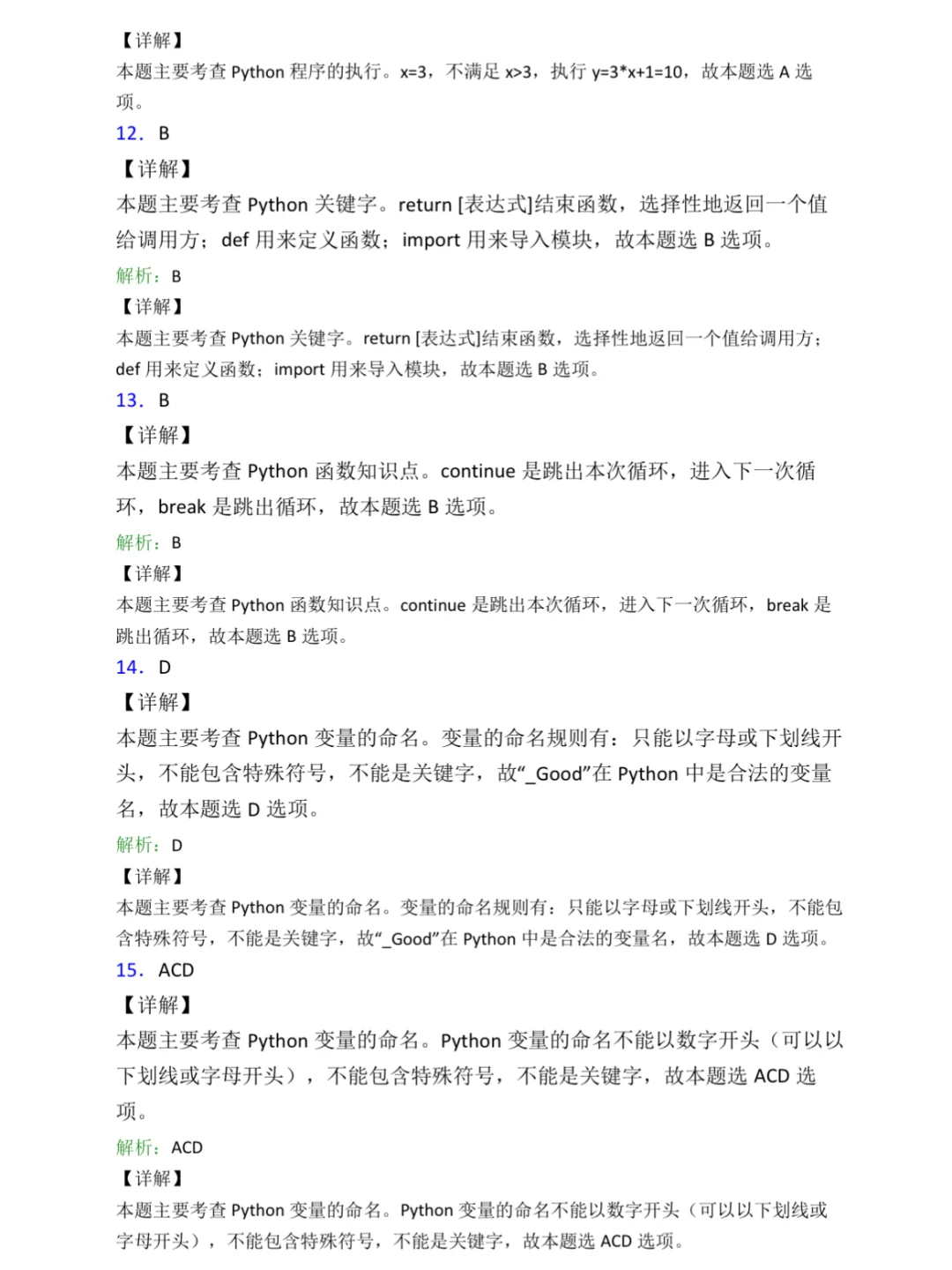 【详解】
本题主要考查 Python 程序的执行。x=3，不满足 x>3，执行 y=3*x+1=10，故本题选 A 选项。
12．B
【详解】
本题主要考查 Python 关键字。return [表达式]结束函数，选择性地返回一个值给调用方；def 用来定义函数；import 用来导入模块，故本题选 B 选项。
解析：B
【详解】
本题主要考查 Python 关键字。return [表达式]结束函数，选择性地返回一个值给调用方；def 用来定义函数；import 用来导入模块，故本题选 B 选项。
13．B
【详解】
本题主要考查 Python 函数知识点。continue 是跳出本次循环，进入下一次循环，break 是跳出循环，故本题选 B 选项。
解析：B
【详解】
本题主要考查 Python 函数知识点。continue 是跳出本次循环，进入下一次循环，break 是跳出循环，故本题选 B 选项。
14．D
【详解】
本题主要考查 Python 变量的命名。变量的命名规则有：只能以字母或下划线开头，不能包含特殊符号，不能是关键字，故“_Good”在 Python 中是合法的变量名，故本题选 D 选项。
解析：D
【详解】
本题主要考查 Python 变量的命名。变量的命名规则有：只能以字母或下划线开头，不能包含特殊符号，不能是关键字，故“_Good”在 Python 中是合法的变量名，故本题选 D 选项。
15．ACD
【详解】
本题主要考查 Python 变量的命名。Python 变量的命名不能以数字开头（可以以下划线或字母开头），不能包含特殊符号，不能是关键字，故本题选 ACD 选项。
解析：ACD
【详解】
本题主要考查 Python 变量的命名。Python 变量的命名不能以数字开头（可以以下划线或字母开头），不能包含特殊符号，不能是关键字，故本题选 ACD 选项。